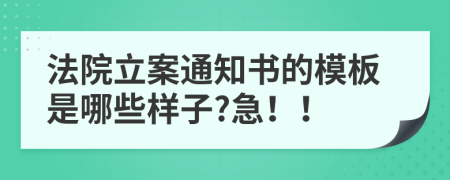 法院立案通知书的模板是哪些样子?急！！